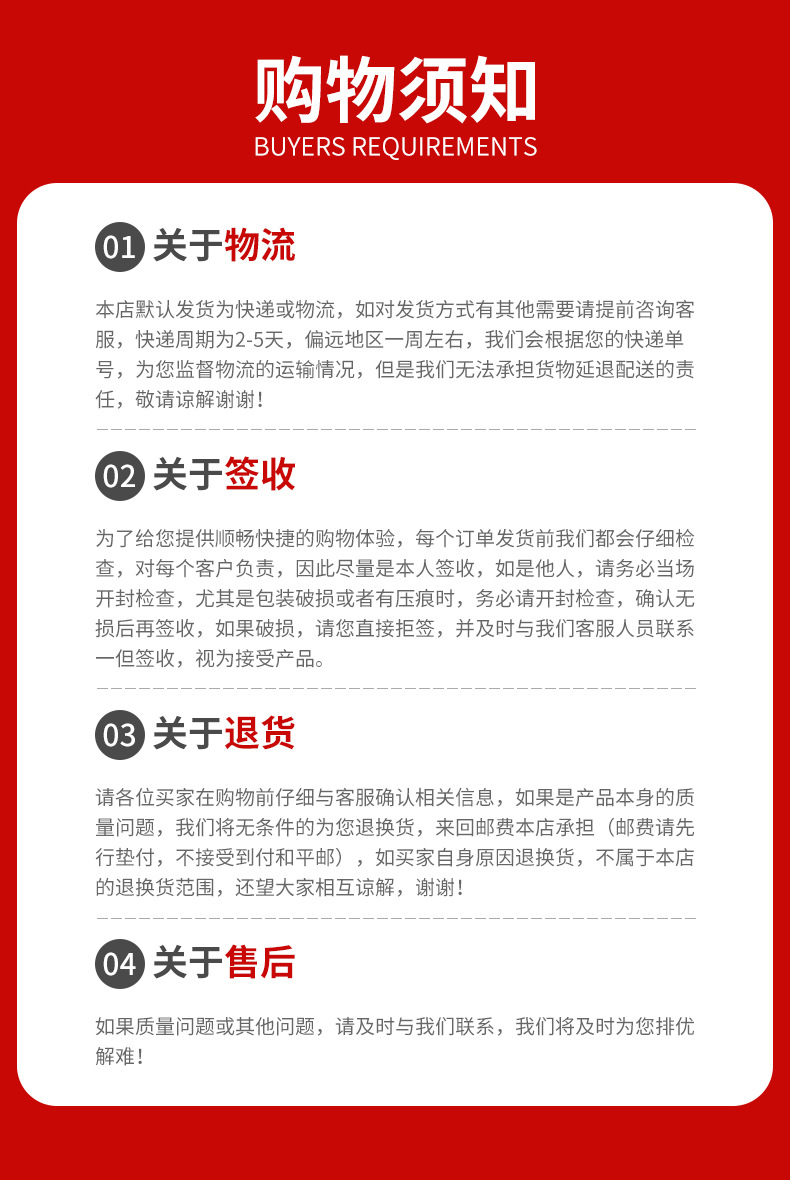 购物须知
BUYERS REQUIREMENTS

01 关于物流

本店默认发货为快递或物流，如对发货方式有其他需要请提前咨询客服，快递周期为2-5天，偏远地区一周左右，我们会根据您的快递单号，为您监督物流的运输情况，但是我们无法承担货物延退配送的责任，敬请谅解谢谢！

02 关于签收

为了给您提供顺畅快捷的购物体验，每个订单发货前我们都会仔细检查，对每个客户负责，因此尽量是本人签收，如是他人，请务必当场开封检查，尤其是包装破损或者有压痕时，务必请开封检查，确认无损后再签收，如果破损，请您直接拒签，并及时与我们客服人员联系一但签收，视为接受产品。

03 关于退货

请各位买家在购物前仔细与客服确认相关信息，如果是产品本身的质量问题，我们将无条件的为您退换货，来回邮费本店承担（邮费请先行垫付，不接受到付和平邮），如买家自身原因退换货，不属于本店的退换货范围，还望大家相互谅解，谢谢！

04 关于售后

如果质量问题或其他问题，请及时与我们联系，我们将及时为您排优解难！